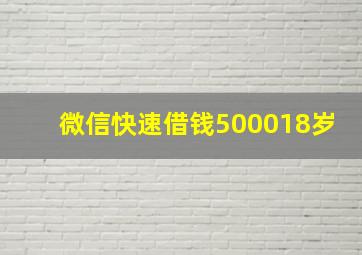 微信快速借钱500018岁